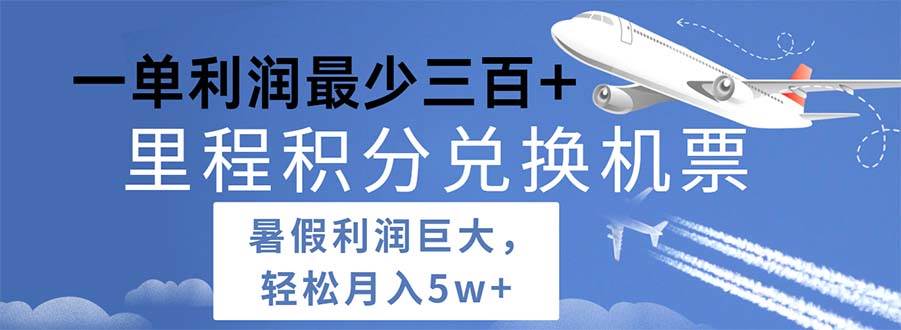 一单利润最少三百+
里程积分兑换机票

暑假利润巨大，
轻松月入5w+